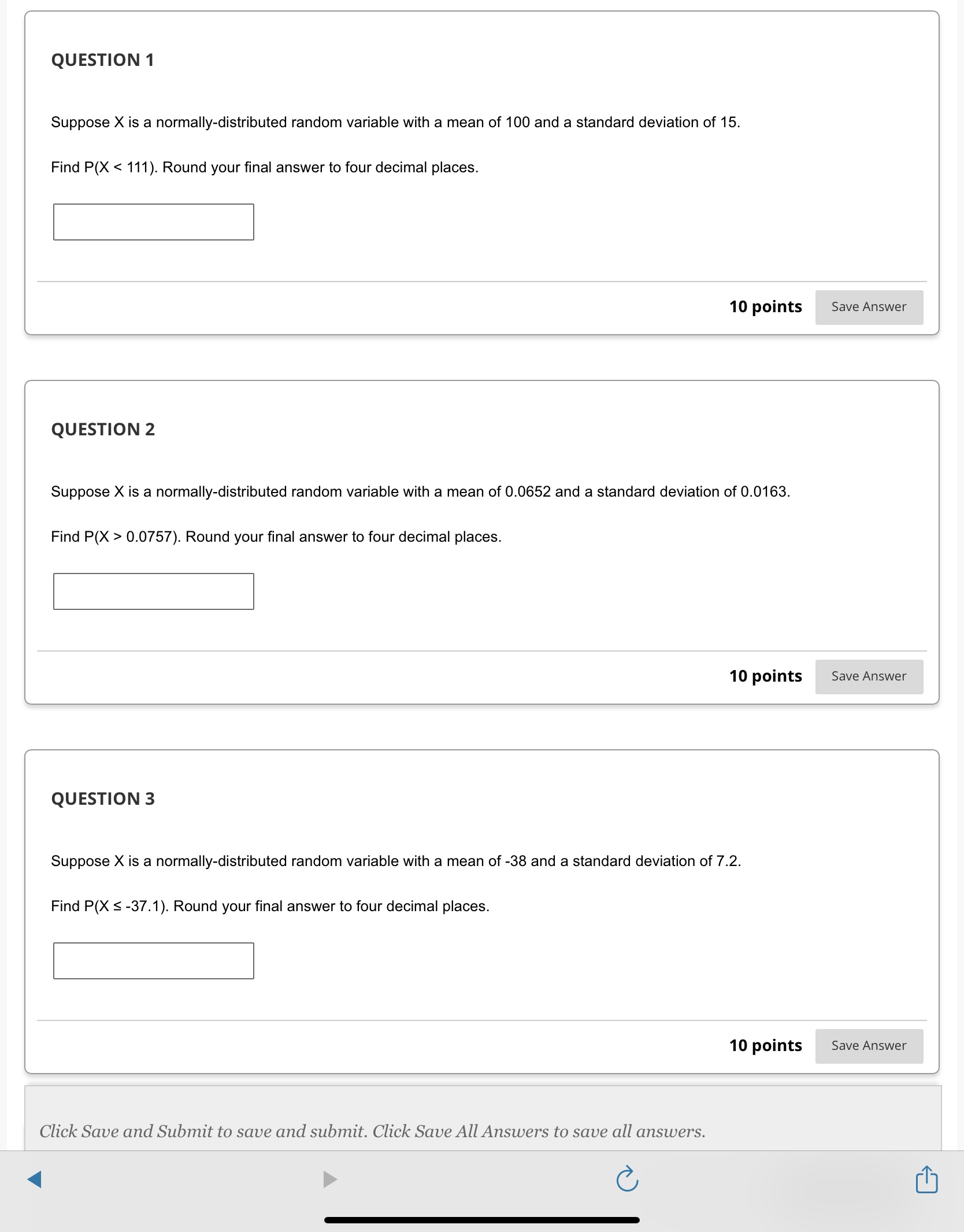 QUESTION 1

Suppose X is a normally-distributed random variable with a mean of 100 and a standard deviation of 15.

Find P(X < 111). Round your final answer to four decimal places.

10 points Save Answer

QUESTION 2

Suppose X is a normally-distributed random variable with a mean of 0.0652 and a standard deviation of 0.0163.

Find P(X > 0.0757). Round your final answer to four decimal places.

10 points Save Answer

QUESTION 3

Suppose X is a normally-distributed random variable with a mean of -38 and a standard deviation of 7.2.

Find P(X ≤ -37.1). Round your final answer to four decimal places.

10 points Save Answer

Click Save and Submit to save and submit. Click Save All Answers to save all answers.